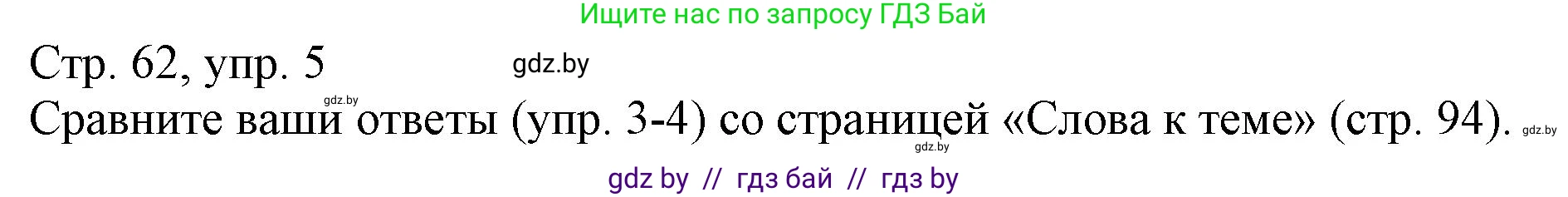 Ищите нас по запросу ГДЗ Бай

Стр. 62, упр. 5 gdz.by

gdz.by

Сравните ваши ответы (упр. 3-4) со страницей «Слова к теме» (стр. 94). gdz.by

gdz.by

gdz by // гдз бай // гдз by